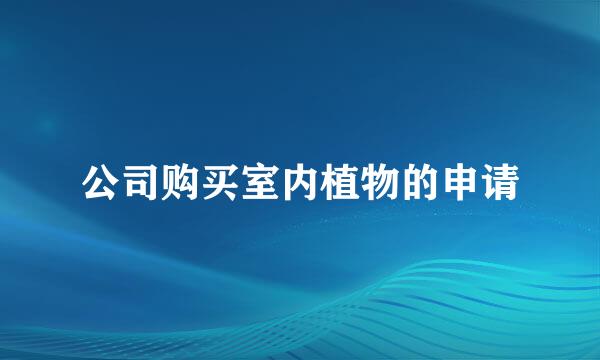 公司购买室内植物的申请